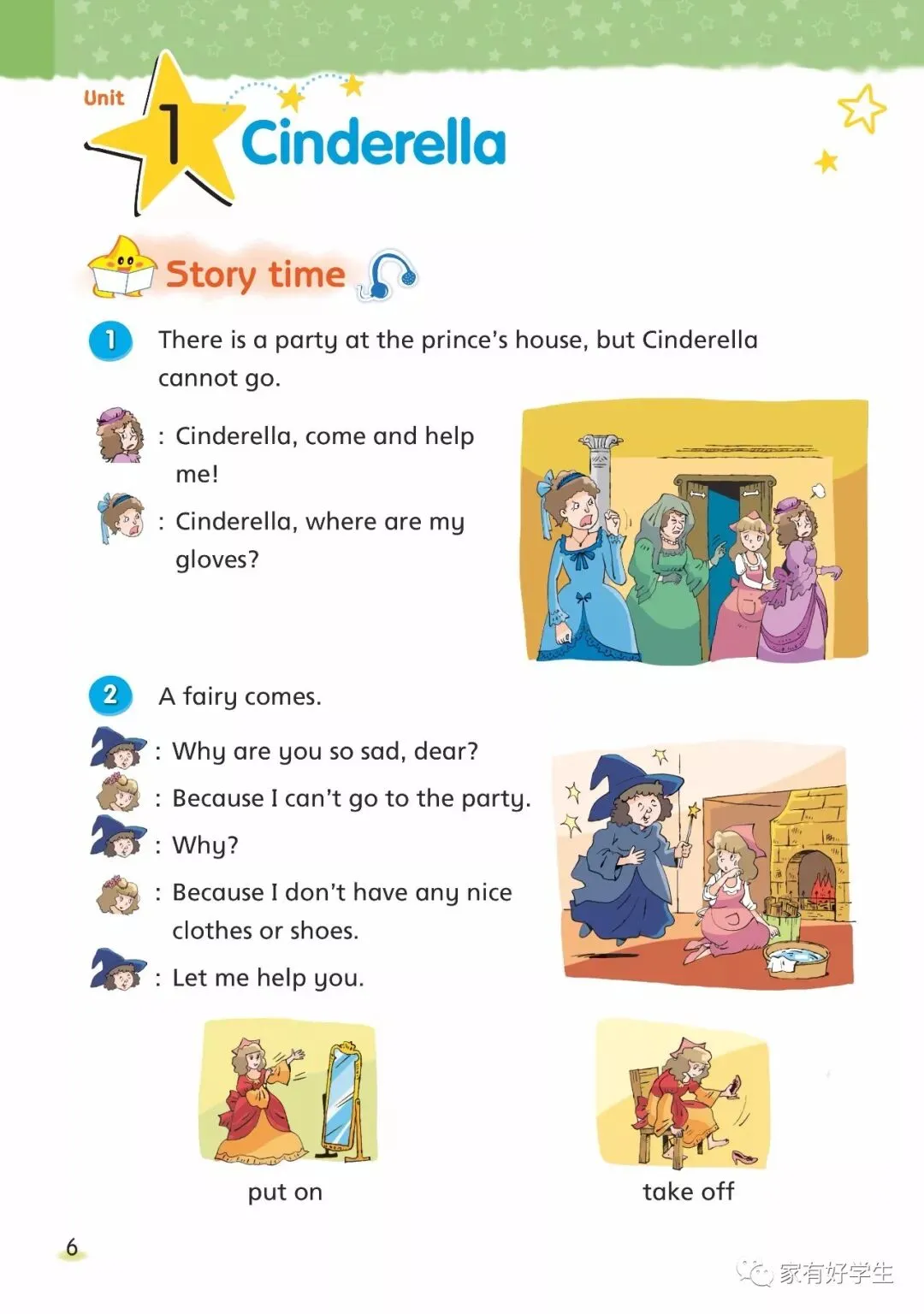 Unit 1 Cinderella

Story time

1 There is a party at the prince's house, but Cinderella cannot go.

: Cinderella, come and help me!

: Cinderella, where are my gloves?

2 A fairy comes.

: Why are you so sad, dear?

: Because I can't go to the party.

: Why?

: Because I don't have any nice clothes or shoes.

: Let me help you.

put on

take off

6

家有好学生